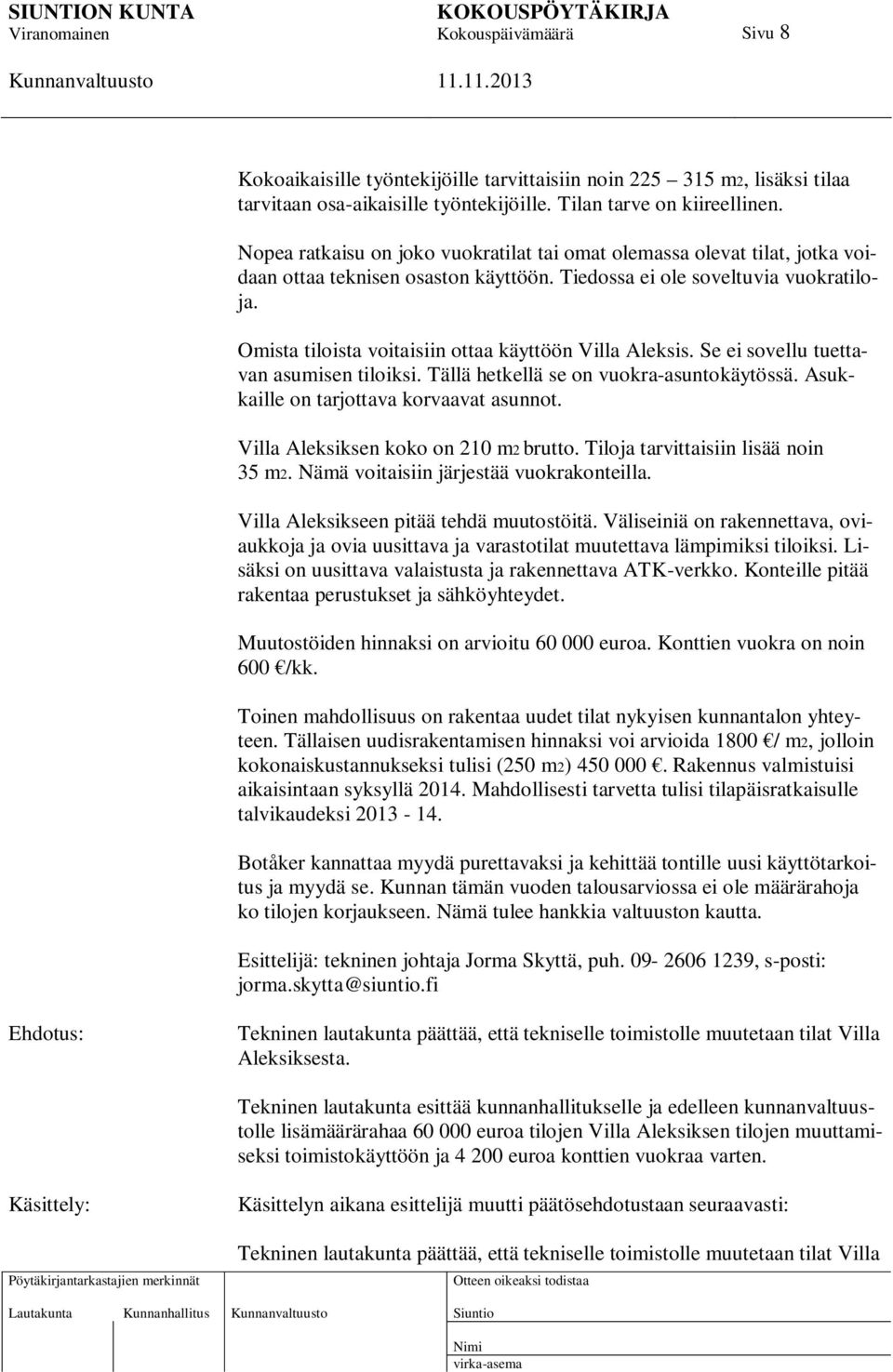 SIUNTION KUNTA KOKOUSPÖYTÄKIRJA
Viranomainen Kokouspäivämäärä Sivu 8
Kunnanvaltuusto 11.11.2013

Kokoaikaisille työntekijöille tarvittaisiin noin 225 315 m2, lisäksi tilaa tarvitaan osa-aikaisille työntekijöille. Tilan tarve on kiireellinen.

Nopea ratkaisu on joko vuokratilat tai omat olemassa olevat tilat, jotka voidaan ottaa teknisen osaston käyttöön. Tiedossa ei ole soveltuvia vuokratiloja.

Omista tiloista voitaisiin ottaa käyttöön Villa Aleksis. Se ei sovellu tuettavan asumisen tiloiksi. Tällä hetkellä se on vuokra-asuntokäytössä. Asukkaille on tarjottava korvaavat asunnot.

Villa Aleksiksen koko on 210 m2 brutto. Tiloja tarvittaisiin lisää noin 35 m2. Nämä voitaisiin järjestää vuokrakonteilla.

Villa Aleksikseen pitää tehdä muutostöitä. Väliseiniä on rakennettava, oviaukkoja ja ovia uusittava ja varastotilat muutettava lämpimiksi tiloiksi. Lisäksi on uusittava valaistusta ja rakennettava ATK-verkko. Konteille pitää rakentaa perustukset ja sähköyhteydet.

Muutostöiden hinnaksi on arvioitu 60 000 euroa. Konttien vuokra on noin 600 €/kk.

Toinen mahdollisuus on rakentaa uudet tilat nykyisen kunnantalon yhteyteen. Tällaisen uudisrakentamisen hinnaksi voi arvioida 1800 €/ m2, jolloin kokonaiskustannukseksi tulisi (250 m2) 450 000 €. Rakennus valmistuisi aikaisintaan syksyllä 2014. Mahdollisesti tarvetta tulisi tilapäisratkaisulle talvikaudeksi 2013 - 14.

Botåker kannattaa myydä purettavaksi ja kehittää tontille uusi käyttötarkoitus ja myydä se. Kunnan tämän vuoden talousarviossa ei ole määrärahoja ko tilojen korjaukseen. Nämä tulee hankkia valtuuston kautta.

Esittelijä: tekninen johtaja Jorma Skyttä, puh. 09- 2606 1239, s-posti: jorma.skytta@siuntio.fi

Ehdotus:

Tekninen lautakunta päättää, että tekniselle toimistolle muutetaan tilat Villa Aleksiksesta.

Tekninen lautakunta esittää kunnanhallitukselle ja edelleen kunnanvaltuustolle lisämäärärahaa 60 000 euroa tilojen Villa Aleksiksen tilojen muuttamiseksi toimistokäyttöön ja 4 200 euroa konttien vuokraa varten.

Käsittely:

Käsittelyn aikana esittelijä muutti päätösehdotustaan seuraavasti:

Tekninen lautakunta päättää, että tekniselle toimistolle muutetaan tilat Villa

Pöytäkirjantarkastajien merkinnät
Lautakunta Kunnanhallitus Kunnanvaltuusto
Otteen oikeaksi todistaa
Siuntio
Nimi
virka-asema